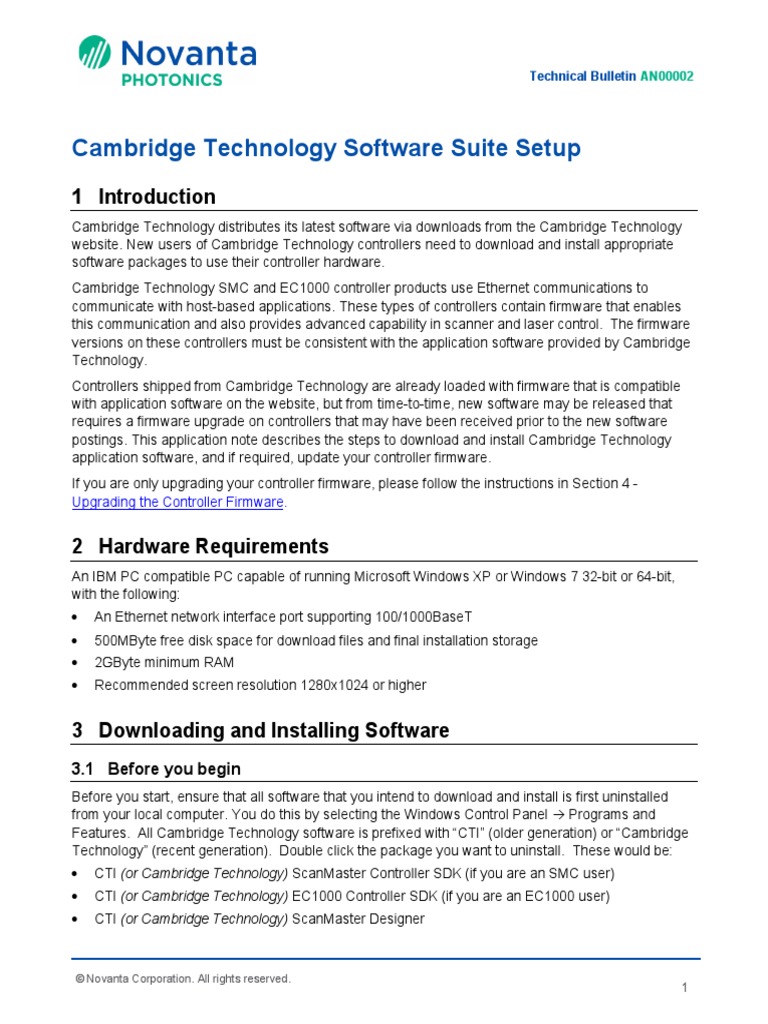 Novanta
PHOTONICS

Technical Bulletin AN00002

Cambridge Technology Software Suite Setup

1 Introduction

Cambridge Technology distributes its latest software via downloads from the Cambridge Technology website. New users of Cambridge Technology controllers need to download and install appropriate software packages to use their controller hardware.

Cambridge Technology SMC and EC1000 controller products use Ethernet communications to communicate with host-based applications. These types of controllers contain firmware that enables this communication and also provides advanced capability in scanner and laser control. The firmware versions on these controllers must be consistent with the application software provided by Cambridge Technology.

Controllers shipped from Cambridge Technology are already loaded with firmware that is compatible with application software on the website, but from time-to-time, new software may be released that requires a firmware upgrade on controllers that may have been received prior to the new software postings. This application note describes the steps to download and install Cambridge Technology application software, and if required, update your controller firmware.

If you are only upgrading your controller firmware, please follow the instructions in Section 4 - Upgrading the Controller Firmware.

2 Hardware Requirements

An IBM PC compatible PC capable of running Microsoft Windows XP or Windows 7 32-bit or 64-bit, with the following:

• An Ethernet network interface port supporting 100/1000BaseT
• 500MByte free disk space for download files and final installation storage
• 2GByte minimum RAM
• Recommended screen resolution 1280x1024 or higher

3 Downloading and Installing Software

3.1 Before you begin

Before you start, ensure that all software that you intend to download and install is first uninstalled from your local computer. You do this by selecting the Windows Control Panel → Programs and Features. All Cambridge Technology software is prefixed with "CTI" (older generation) or "Cambridge Technology" (recent generation). Double click the package you want to uninstall. These would be:

• CTI (or Cambridge Technology) ScanMaster Controller SDK (if you are an SMC user)
• CTI (or Cambridge Technology) EC1000 Controller SDK (if you are an EC1000 user)
• CTI (or Cambridge Technology) ScanMaster Designer

© Novanta Corporation. All rights reserved.

1